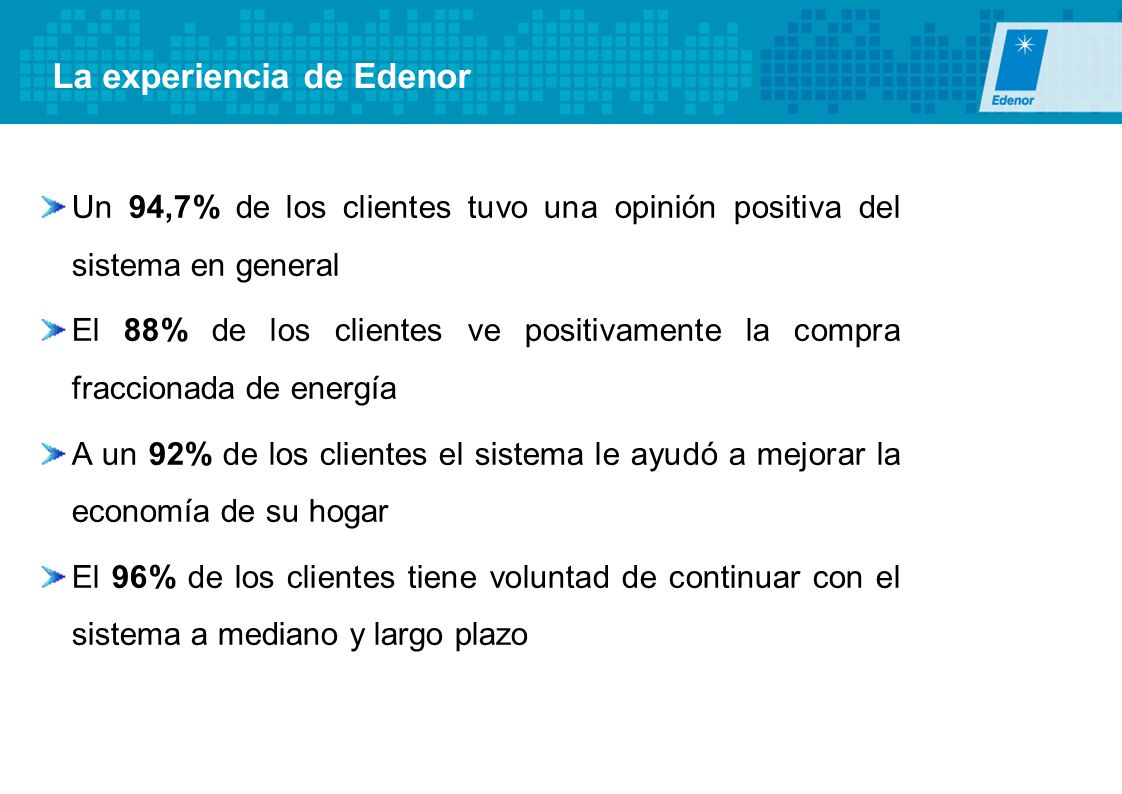 La experiencia de Edenor

Edenor

Un 94,7% de los clientes tuvo una opinión positiva del sistema en general

El 88% de los clientes ve positivamente la compra fraccionada de energía

A un 92% de los clientes el sistema le ayudó a mejorar la economía de su hogar

El 96% de los clientes tiene voluntad de continuar con el sistema a mediano y largo plazo